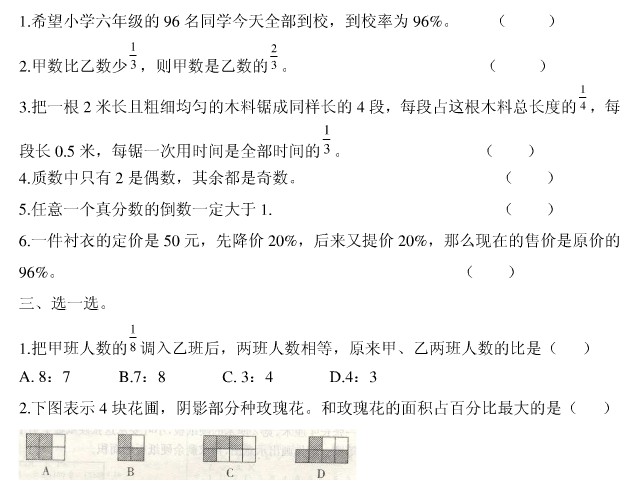 1.希望小学六年级的96名同学今天全部到校，到校率为96%。 （ ）

2.甲数比乙数少$\frac{1}{3}$，则甲数是乙数的$\frac{2}{3}$。 （ ）

3.把一根2米长且粗细均匀的木料锯成同样长的4段，每段占这根木料总长度的$\frac{1}{4}$，每段长0.5米，每锯一次用时间是全部时间的$\frac{1}{3}$。 （ ）

4.质数中只有2是偶数，其余都是奇数。 （ ）

5.任意一个真分数的倒数一定大于1. （ ）

6.一件衬衣的定价是50元，先降价20%，后来又提价20%，那么现在的售价是原价的96%。 （ ）

三、选一选。

1.把甲班人数的$\frac{1}{8}$调入乙班后，两班人数相等，原来甲、乙两班人数的比是（ ）

A. 8：7 B.7：8 C. 3：4 D.4：3

2.下图表示4块花圃，阴影部分种玫瑰花。和玫瑰花的面积占百分比最大的是（ ）

A B C D